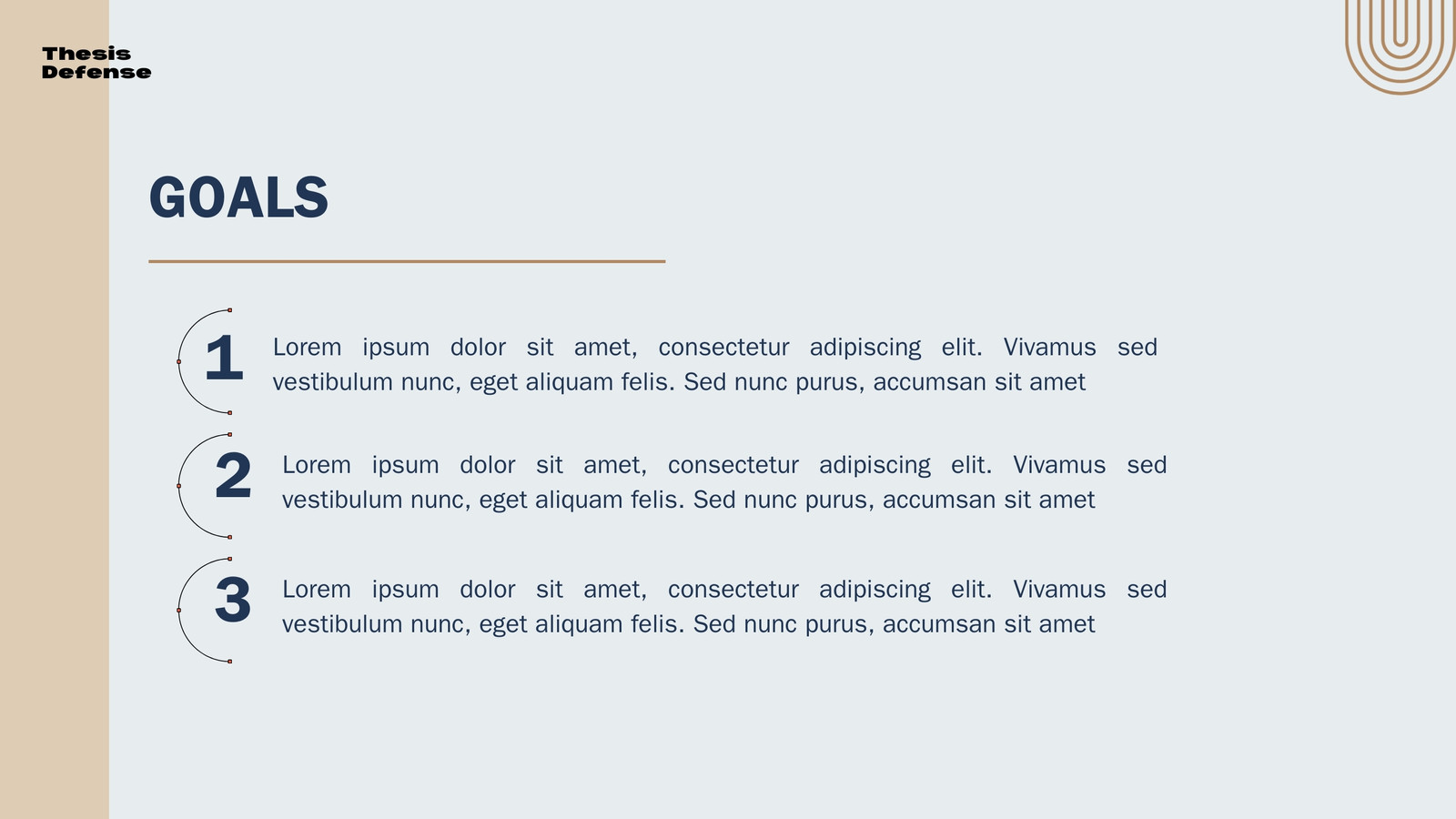 Thesis
Defense

GOALS

1 Lorem ipsum dolor sit amet, consectetur adipiscing elit. Vivamus sed vestibulum nunc, eget aliquam felis. Sed nunc purus, accumsan sit amet

2 Lorem ipsum dolor sit amet, consectetur adipiscing elit. Vivamus sed vestibulum nunc, eget aliquam felis. Sed nunc purus, accumsan sit amet

3 Lorem ipsum dolor sit amet, consectetur adipiscing elit. Vivamus sed vestibulum nunc, eget aliquam felis. Sed nunc purus, accumsan sit amet